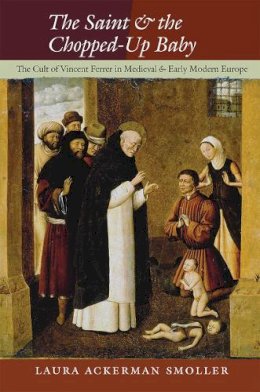 The Saint & the Chopped-Up Baby

The Cult of Vincent Ferrer in Medieval & Early Modern Europe

LAURA ACKERMAN SMOLLER